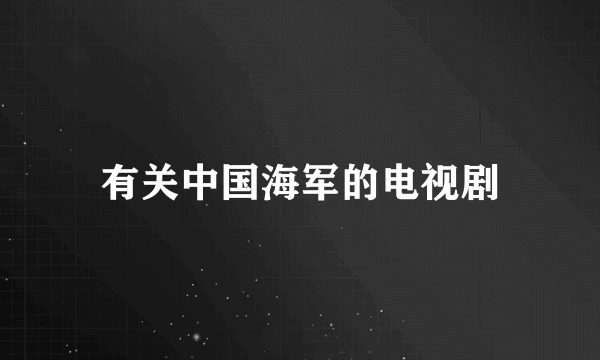 有关中国海军的电视剧